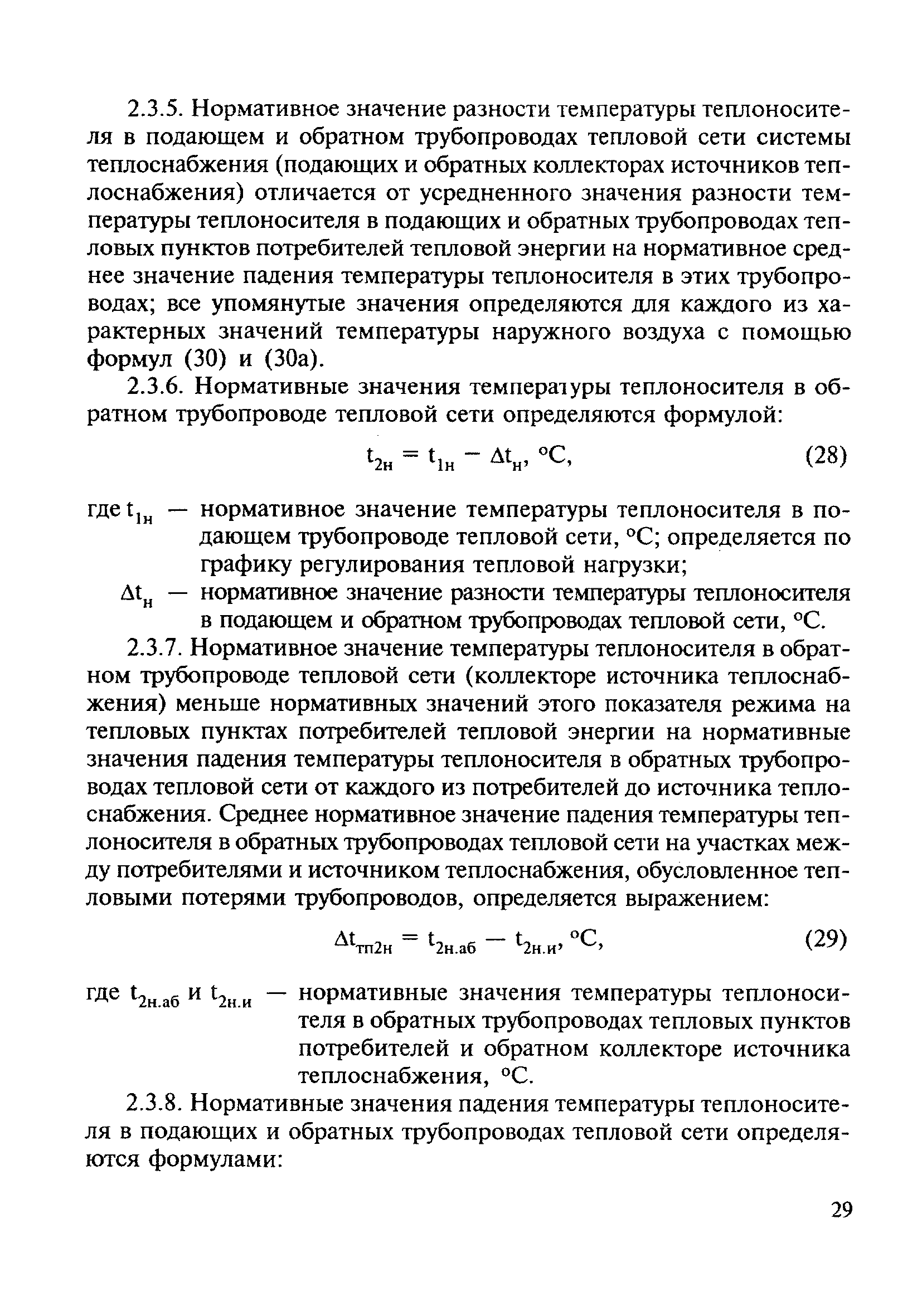 2.3.5. Нормативное значение разности температуры теплоносителя в подающем и обратном трубопроводах тепловой сети системы теплоснабжения (подающих и обратных коллекторах источников теплоснабжения) отличается от усредненного значения разности температуры теплоносителя в подающих и обратных трубопроводах тепловых пунктов потребителей тепловой энергии на нормативное среднее значение падения температуры теплоносителя в этих трубопроводах; все упомянутые значения определяются для каждого из характерных значений температуры наружного воздуха с помощью формул (30) и (30а).

2.3.6. Нормативные значения температуры теплоносителя в обратном трубопроводе тепловой сети определяются формулой:

$t_{2н} = t_{1н} - \Delta t_{н}$, °С, (28)

где $t_{1н}$ — нормативное значение температуры теплоносителя в подающем трубопроводе тепловой сети, °С; определяется по графику регулирования тепловой нагрузки;

$\Delta t_{н}$ — нормативное значение разности температуры теплоносителя в подающем и обратном трубопроводах тепловой сети, °С.

2.3.7. Нормативное значение температуры теплоносителя в обратном трубопроводе тепловой сети (коллекторе источника теплоснабжения) меньше нормативных значений этого показателя режима на тепловых пунктах потребителей тепловой энергии на нормативные значения падения температуры теплоносителя в обратных трубопроводах тепловой сети от каждого из потребителей до источника теплоснабжения. Среднее нормативное значение падения температуры теплоносителя в обратных трубопроводах тепловой сети на участках между потребителями и источником теплоснабжения, обусловленное тепловыми потерями трубопроводов, определяется выражением:

$\Delta t_{тп2н} = t_{2н.аб} - t_{2н.и}$, °С, (29)

где $t_{2н.аб}$ и $t_{2н.и}$ — нормативные значения температуры теплоносителя в обратных трубопроводах тепловых пунктов потребителей и обратном коллекторе источника теплоснабжения, °С.

2.3.8. Нормативные значения падения температуры теплоносителя в подающих и обратных трубопроводах тепловой сети определяются формулами:

29